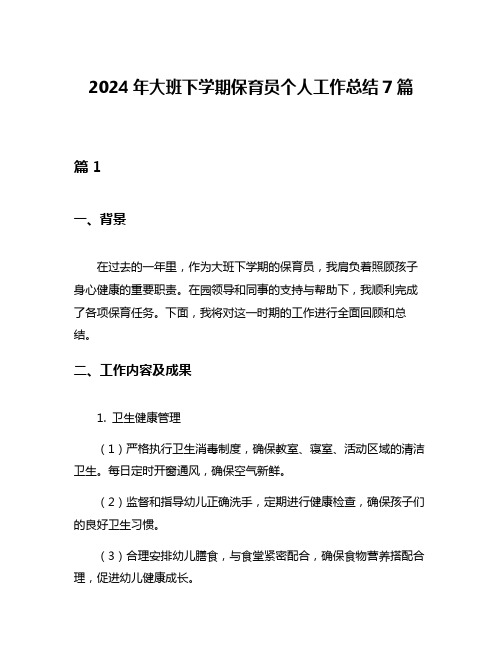 2024 年大班下学期保育员个人工作总结 7 篇

篇 1

一、背景

在过去的一年里，作为大班下学期的保育员，我肩负着照顾孩子身心健康的重要职责。在园领导和同事的支持与帮助下，我顺利完成了各项保育任务。下面，我将对这一时期的工作进行全面回顾和总结。

二、工作内容及成果

1. 卫生健康管理

（1）严格执行卫生消毒制度，确保教室、寝室、活动区域的清洁卫生。每日定时开窗通风，确保空气新鲜。

（2）监督和指导幼儿正确洗手，定期进行健康检查，确保孩子们的良好卫生习惯。

（3）合理安排幼儿膳食，与食堂紧密配合，确保食物营养搭配合理，促进幼儿健康成长。